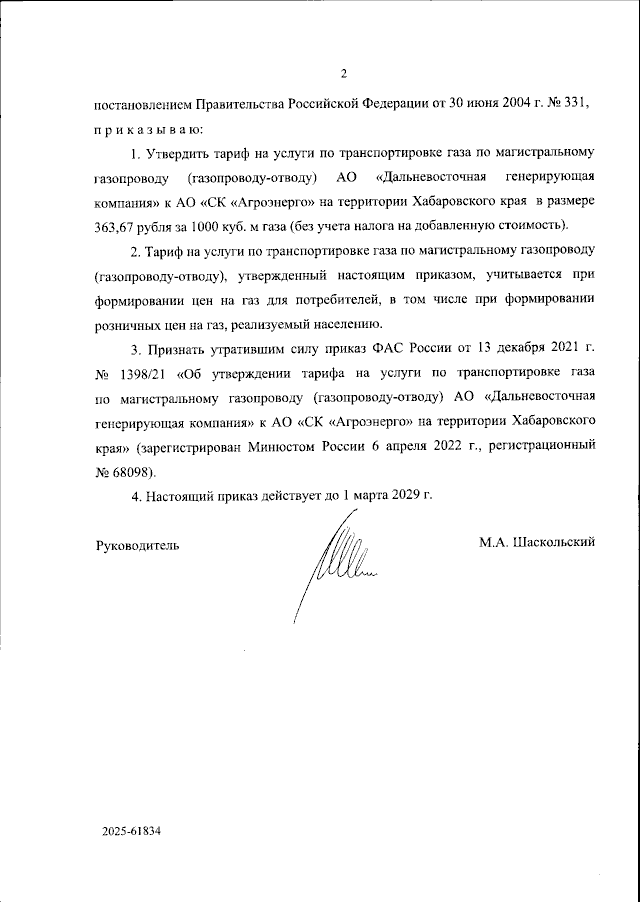 2

постановлением Правительства Российской Федерации от 30 июня 2004 г. № 331,

п р и к а з ы в а ю:

1. Утвердить тариф на услуги по транспортировке газа по магистральному газопроводу (газопроводу-отводу) АО «Дальневосточная генерирующая компания» к АО «СК «Агроэнерго» на территории Хабаровского края в размере 363,67 рубля за 1000 куб. м газа (без учета налога на добавленную стоимость).

2. Тариф на услуги по транспортировке газа по магистральному газопроводу (газопроводу-отводу), утвержденный настоящим приказом, учитывается при формировании цен на газ для потребителей, в том числе при формировании розничных цен на газ, реализуемый населению.

3. Признать утратившим силу приказ ФАС России от 13 декабря 2021 г. № 1398/21 «Об утверждении тарифа на услуги по транспортировке газа по магистральному газопроводу (газопроводу-отводу) АО «Дальневосточная генерирующая компания» к АО «СК «Агроэнерго» на территории Хабаровского края» (зарегистрирован Минюстом России 6 апреля 2022 г., регистрационный № 68098).

4. Настоящий приказ действует до 1 марта 2029 г.

Руководитель

М.А. Шаскольский

2025-61834